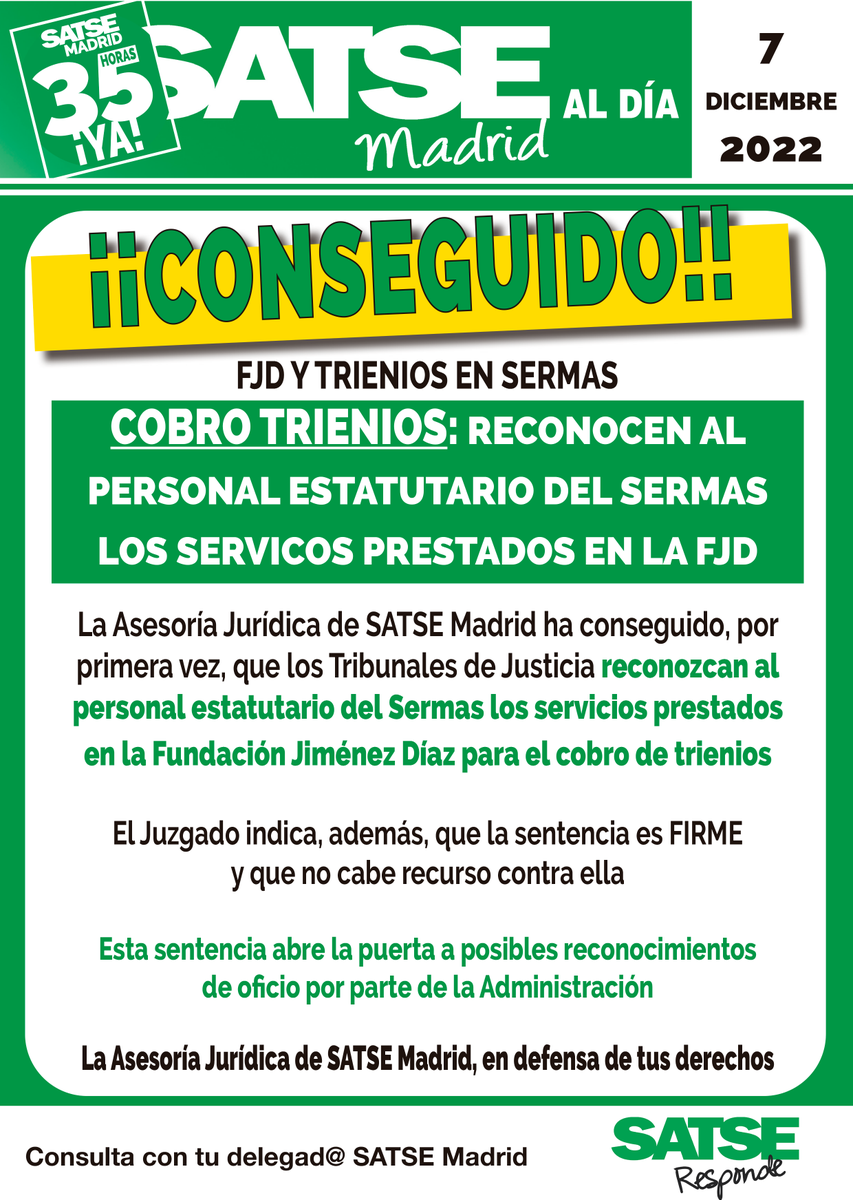 SATSE MADRID
35 HORAS ¡YA!

SATSE Madrid AL DÍA

7 DICIEMBRE 2022

¡¡CONSEGUIDO!!

FJD Y TRIENIOS EN SERMAS

COBRO TRIENIOS: RECONOCEN AL PERSONAL ESTATUTARIO DEL SERMAS LOS SERVICOS PRESTADOS EN LA FJD

La Asesoría Jurídica de SATSE Madrid ha conseguido, por primera vez, que los Tribunales de Justicia reconozcan al personal estatutario del Sermas los servicios prestados en la Fundación Jiménez Díaz para el cobro de trienios

El Juzgado indica, además, que la sentencia es FIRME y que no cabe recurso contra ella

Esta sentencia abre la puerta a posibles reconocimientos de oficio por parte de la Administración

La Asesoría Jurídica de SATSE Madrid, en defensa de tus derechos

Consulta con tu delegad@ SATSE Madrid

SATSE Responde